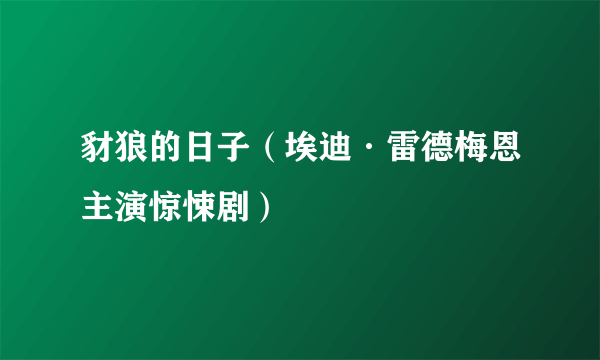 豺狼的日子（埃迪·雷德梅恩主演惊悚剧）